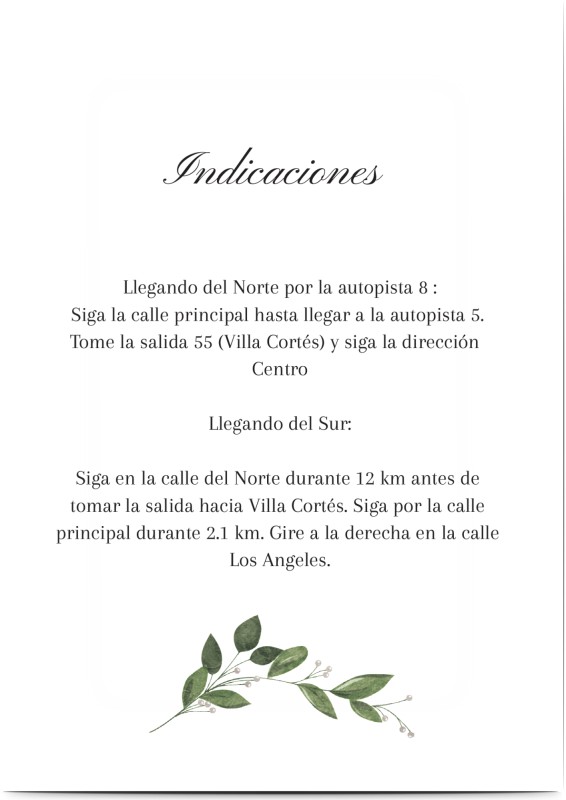 Indicaciones

Llegando del Norte por la autopista 8 :
Siga la calle principal hasta llegar a la autopista 5.
Tome la salida 55 (Villa Cortés) y siga la dirección Centro

Llegando del Sur:

Siga en la calle del Norte durante 12 km antes de tomar la salida hacia Villa Cortés. Siga por la calle principal durante 2.1 km. Gire a la derecha en la calle Los Angeles.